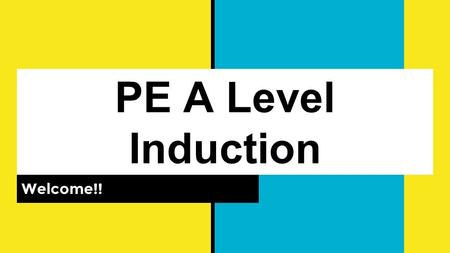 PE A Level Induction

Welcome!!